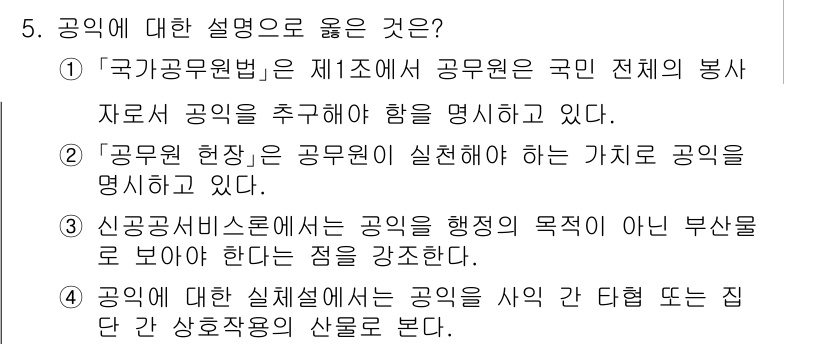 5. 공익에 대한 설명으로 옳은 것은?

① 「국가공무원법」은 제1조에서 공무원은 국민 전체의 봉사자로서 공익을 추구해야 함을 명시하고 있다.

② 「공무원 헌장」은 공무원이 실천해야 하는 가치로 공익을 명시하고 있다.

③ 신공공서비스론에서는 공익을 행정의 목적이 아닌 부산물로 보아야 한다는 점을 강조한다.

④ 공익에 대한 실체설에서는 공익을 사익 간 타협 또는 집단 간 상호작용의 산물로 본다.